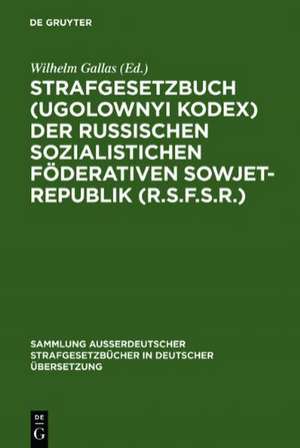 DE GRUYTER

Wilhelm Gallas (Ed.)

STRAFGESETZBUCH (UGOLOWNYI KODEX) DER RUSSISCHEN SOZIALISTICHEN FÖDERATIVEN SOWJET-REPUBLIK (R.S.F.S.R.)

SAMMLUNG AUSSERDEUTSCHER STRAFGESETZBÜCHER IN DEUTSCHER ÜBERSETZUNG

DE
G